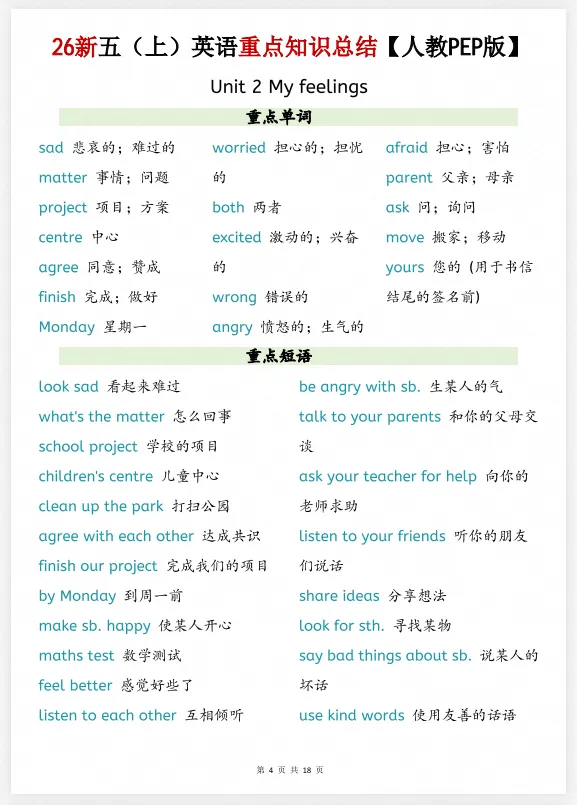 26新五（上）英语重点知识总结【人教PEP版】

Unit 2 My feelings

重点单词

sad 悲哀的；难过的
matter 事情；问题
project 项目；方案
centre 中心
agree 同意；赞成
finish 完成；做好
Monday 星期一

worried 担心的；担忧的
both 两者
excited 激动的；兴奋的
wrong 错误的
angry 愤怒的；生气的

afraid 担心；害怕
parent 父亲；母亲
ask 问；询问
move 搬家；移动
yours 您的（用于书信结尾的签名前）

重点短语

look sad 看起来难过
what's the matter 怎么回事
school project 学校的项目
children's centre 儿童中心
clean up the park 打扫公园
agree with each other 达成共识
finish our project 完成我们的项目
by Monday 到周一前
make sb. happy 使某人开心
maths test 数学测试
feel better 感觉好些了
listen to each other 互相倾听

be angry with sb. 生某人的气
talk to your parents 和你的父母交谈
ask your teacher for help 向你的老师求助
listen to your friends 听你的朋友们说话
share ideas 分享想法
look for sth. 寻找某物
say bad things about sb. 说某人的坏话
use kind words 使用友善的话语

第4页 共18页